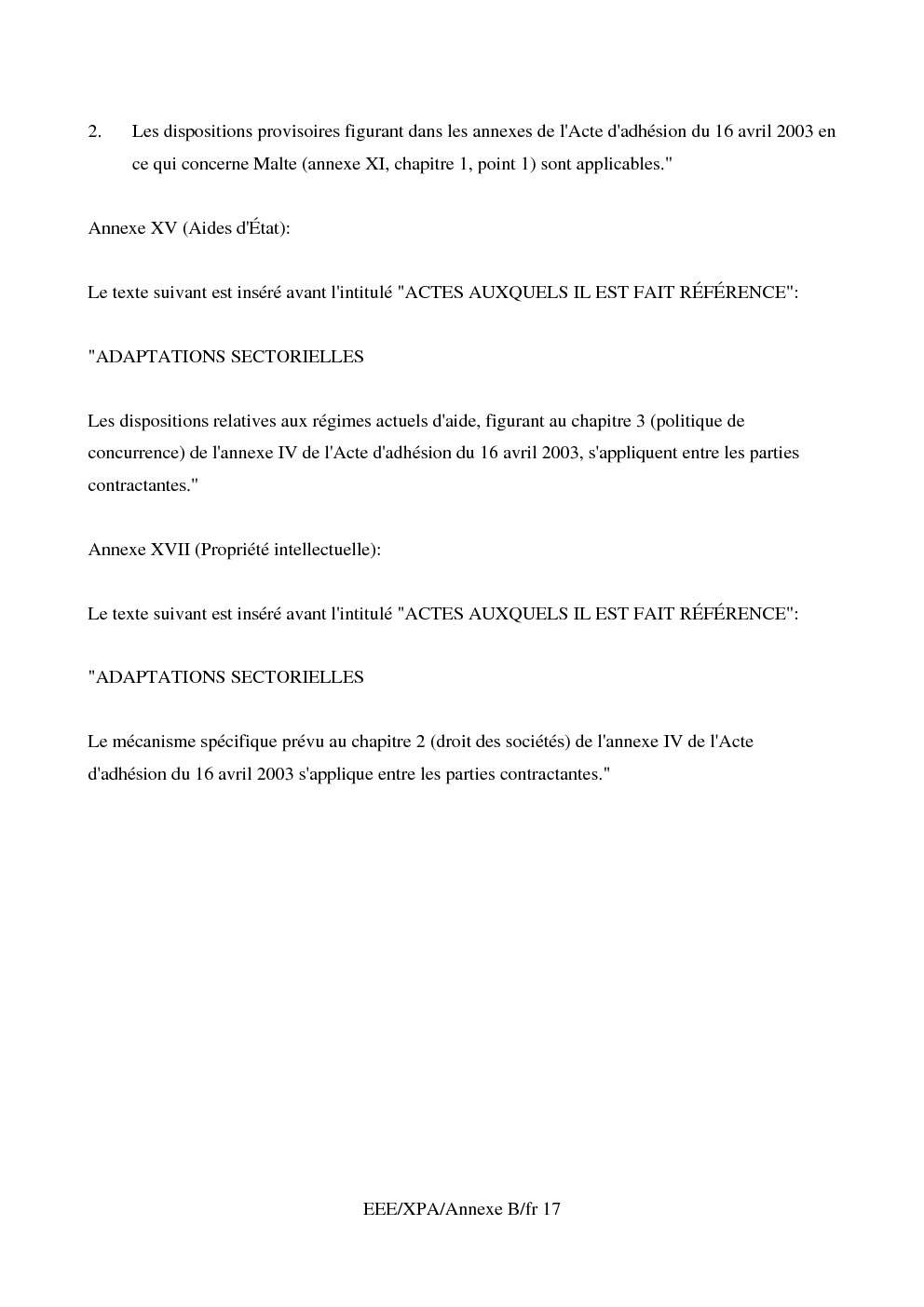 2. Les dispositions provisoires figurant dans les annexes de l'Acte d'adhésion du 16 avril 2003 en ce qui concerne Malte (annexe XI, chapitre 1, point 1) sont applicables."

Annexe XV (Aides d'État):

Le texte suivant est inséré avant l'intitulé "ACTES AUXQUELS IL EST FAIT RÉFÉRENCE":

"ADAPTATIONS SECTORIELLES

Les dispositions relatives aux régimes actuels d'aide, figurant au chapitre 3 (politique de concurrence) de l'annexe IV de l'Acte d'adhésion du 16 avril 2003, s'appliquent entre les parties contractantes."

Annexe XVII (Propriété intellectuelle):

Le texte suivant est inséré avant l'intitulé "ACTES AUXQUELS IL EST FAIT RÉFÉRENCE":

"ADAPTATIONS SECTORIELLES

Le mécanisme spécifique prévu au chapitre 2 (droit des sociétés) de l'annexe IV de l'Acte d'adhésion du 16 avril 2003 s'applique entre les parties contractantes."

EEE/XPA/Annexe B/fr 17